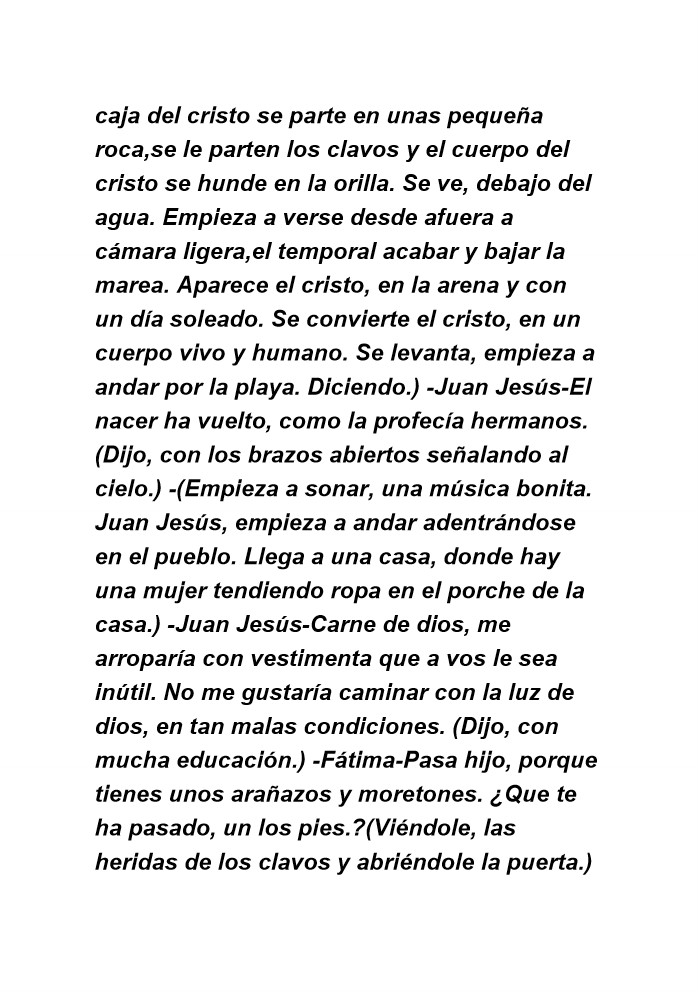 caja del cristo se parte en unas pequeña roca,se le parten los clavos y el cuerpo del cristo se hunde en la orilla. Se ve, debajo del agua. Empieza a verse desde afuera a cámara ligera,el temporal acabar y bajar la marea. Aparece el cristo, en la arena y con un día soleado. Se convierte el cristo, en un cuerpo vivo y humano. Se levanta, empieza a andar por la playa. Diciendo.) -Juan Jesús-El nacer ha vuelto, como la profecía hermanos. (Dijo, con los brazos abiertos señalando al cielo.) -(Empieza a sonar, una música bonita. Juan Jesús, empieza a andar adentrándose en el pueblo. Llega a una casa, donde hay una mujer tendiendo ropa en el porche de la casa.) -Juan Jesús-Carne de dios, me arroparía con vestimenta que a vos le sea inútil. No me gustaría caminar con la luz de dios, en tan malas condiciones. (Dijo, con mucha educación.) -Fátima-Pasa hijo, porque tienes unos arañazos y moretones. ¿Que te ha pasado, un los pies.?(Viéndole, las heridas de los clavos y abriéndole la puerta.)